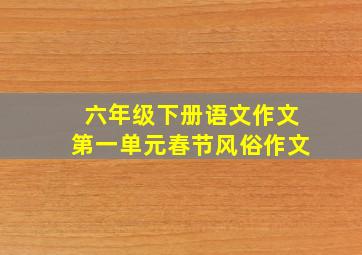 六年级下册语文作文
第一单元春节风俗作文